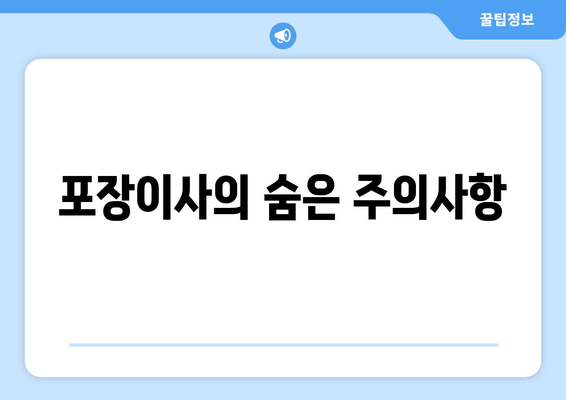 꿀팁정보

포장이사의 숨은 주의사항